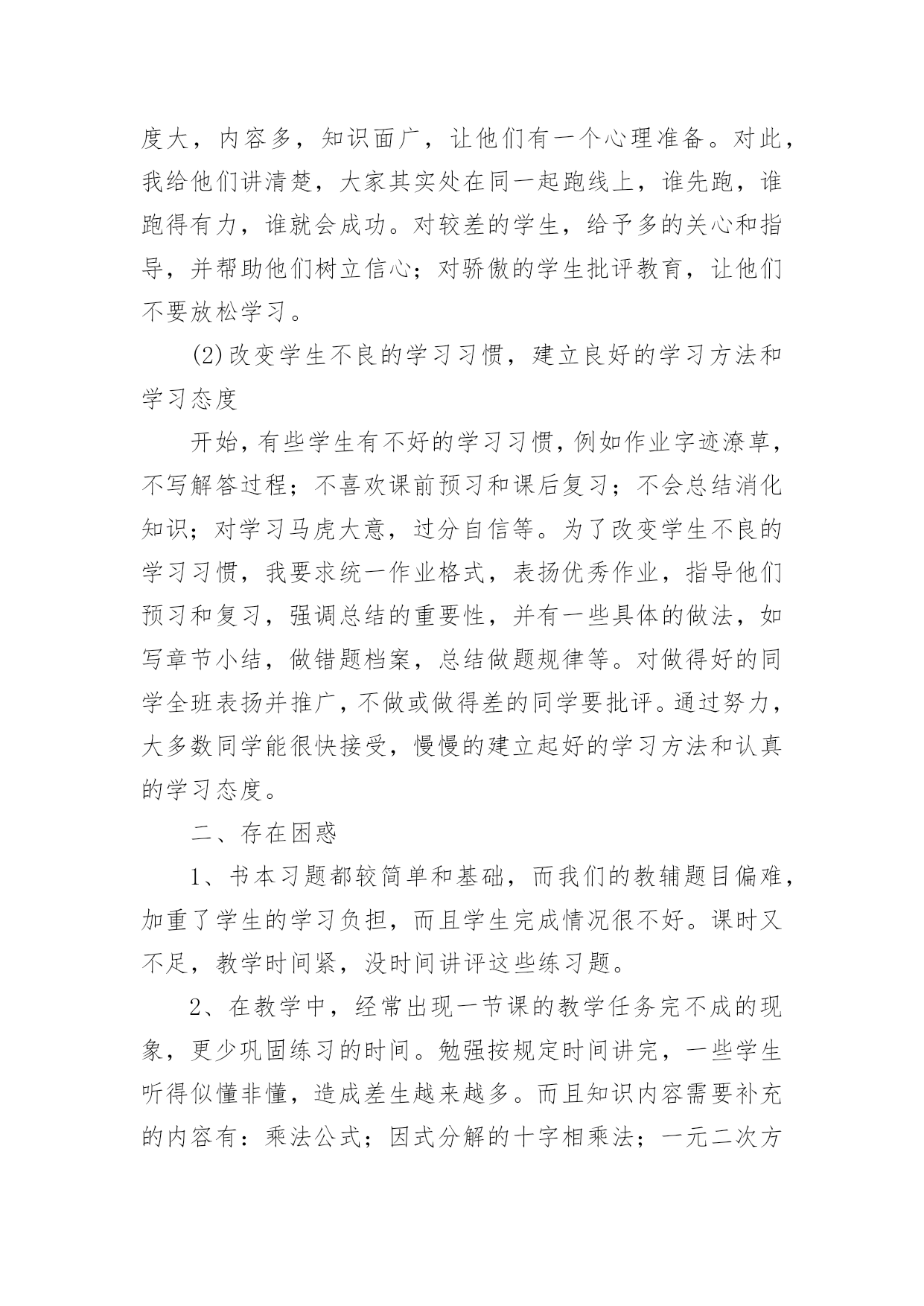 度大，内容多，知识面广，让他们有一个心理准备。对此，我给他们讲清楚，大家其实处在同一起跑线上，谁先跑，谁跑得有力，谁就会成功。对较差的学生，给予多的关心和指导，并帮助他们树立信心；对骄傲的学生批评教育，让他们不要放松学习。

(2)改变学生不良的学习习惯，建立良好的学习方法和学习态度

开始，有些学生有不好的学习习惯，例如作业字迹潦草，不写解答过程；不喜欢课前预习和课后复习；不会总结消化知识；对学习马虎大意，过分自信等。为了改变学生不良的学习习惯，我要求统一作业格式，表扬优秀作业，指导他们预习和复习，强调总结的重要性，并有一些具体的做法，如写章节小结，做错题档案，总结做题规律等。对做得好的同学全班表扬并推广，不做或做得差的同学要批评。通过努力，大多数同学能很快接受，慢慢的建立起好的学习方法和认真的学习态度。

二、存在困惑

1、书本习题都较简单和基础，而我们的教辅题目偏难，加重了学生的学习负担，而且学生完成情况很不好。课时又不足，教学时间紧，没时间讲评这些练习题。

2、在教学中，经常出现一节课的教学任务完不成的现象，更少巩固练习的时间。勉强按规定时间讲完，一些学生听得似懂非懂，造成差生越来越多。而且知识内容需要补充的内容有：乘法公式；因式分解的十字相乘法；一元二次方